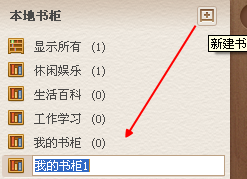 本地书柜

新建书

显示所有 (1)

休闲娱乐 (1)

生活百科 (0)

工作学习 (0)

我的书柜 (0)

我的书柜1